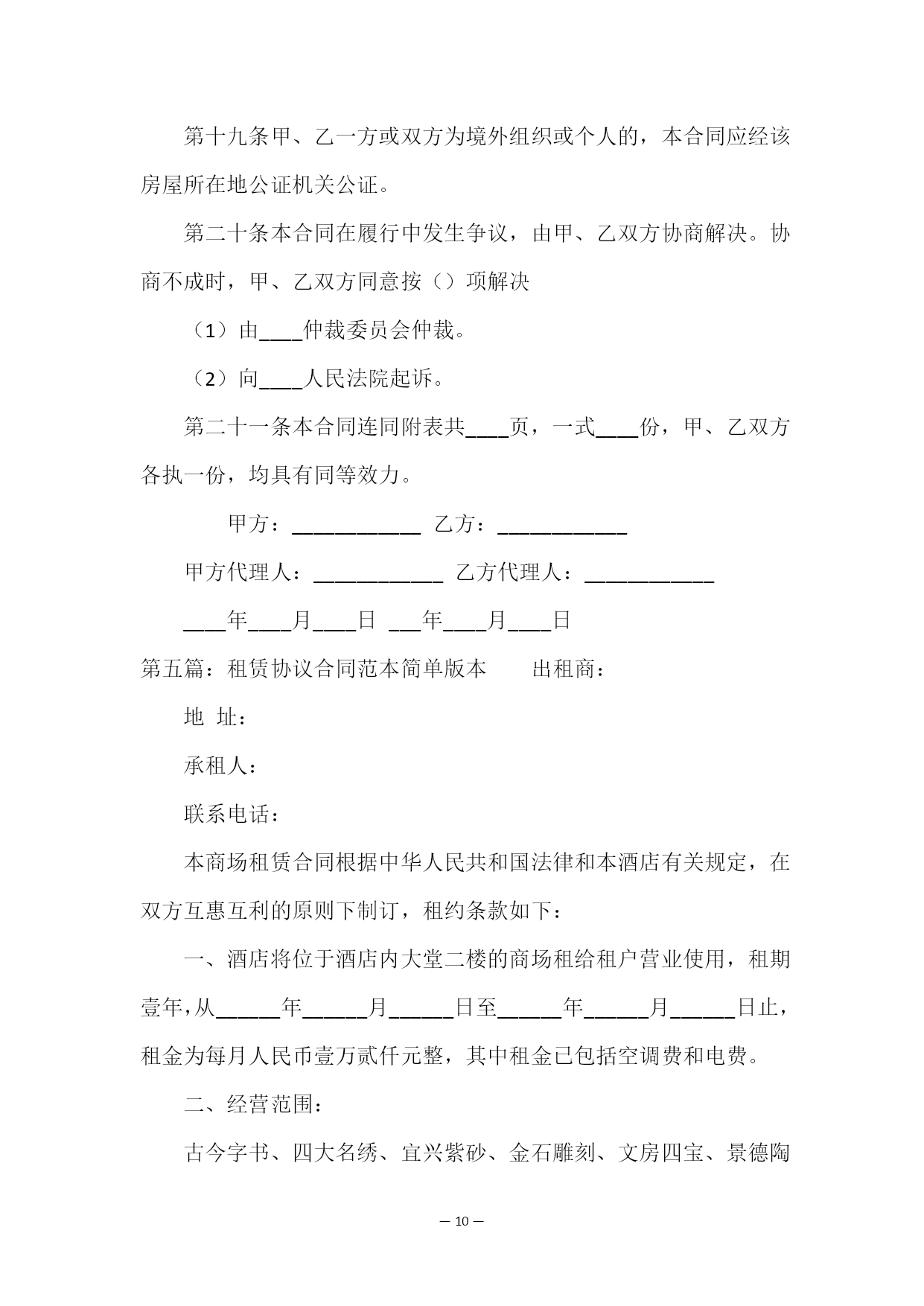 第十九条甲、乙一方或双方为境外组织或个人的，本合同应经该房屋所在地公证机关公证。

第二十条本合同在履行中发生争议，由甲、乙双方协商解决。协商不成时，甲、乙双方同意按（）项解决

（1）由____仲裁委员会仲裁。

（2）向____人民法院起诉。

第二十一条本合同连同附表共____页，一式____份，甲、乙双方各执一份，均具有同等效力。

甲方：____________ 乙方：____________

甲方代理人：____________ 乙方代理人：____________

____年____月____日 ___年____月____日

第五篇：租赁协议合同范本简单版本 出租商：

地 址：

承租人：

联系电话：

本商场租赁合同根据中华人民共和国法律和本酒店有关规定，在双方互惠互利的原则下制订，租约条款如下：

一、酒店将位于酒店内大堂二楼的商场租给租户营业使用，租期壹年,从______年______月______日至______年______月______日止，租金为每月人民币壹万贰仟元整，其中租金已包括空调费和电费。

二、经营范围：

古今字书、四大名绣、宜兴紫砂、金石雕刻、文房四宝、景德陶

— 10 —